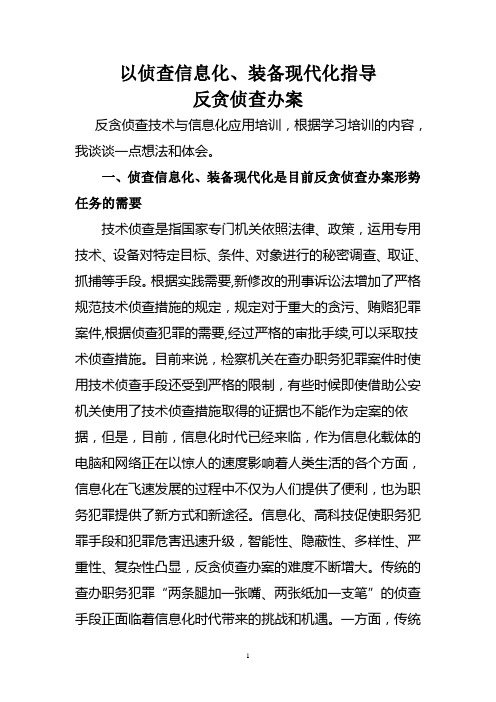 以侦查信息化、装备现代化指导
反贪侦查办案

反贪侦查技术与信息化应用培训，根据学习培训的内容，我谈谈一点想法和体会。

一、侦查信息化、装备现代化是目前反贪侦查办案形势任务的需要

技术侦查是指国家专门机关依照法律、政策，运用专用技术、设备对特定目标、条件、对象进行的秘密调查、取证、抓捕等手段。根据实践需要,新修改的刑事诉讼法增加了严格规范技术侦查措施的规定，规定对于重大的贪污、贿赂犯罪案件,根据侦查犯罪的需要,经过严格的审批手续,可以采取技术侦查措施。目前来说，检察机关在查办职务犯罪案件时使用技术侦查手段还受到严格的限制，有些时候即使借助公安机关使用了技术侦查措施取得的证据也不能作为定案的依据，但是，目前，信息化时代已经来临，作为信息化载体的电脑和网络正在以惊人的速度影响着人类生活的各个方面，信息化在飞速发展的过程中不仅为人们提供了便利，也为职务犯罪提供了新方式和新途径。信息化、高科技促使职务犯罪手段和犯罪危害迅速升级，智能性、隐蔽性、多样性、严重性、复杂性凸显，反贪侦查办案的难度不断增大。传统的查办职务犯罪“两条腿加一张嘴、两张纸加一支笔”的侦查手段正面临着信息化时代带来的挑战和机遇。一方面，传统

1